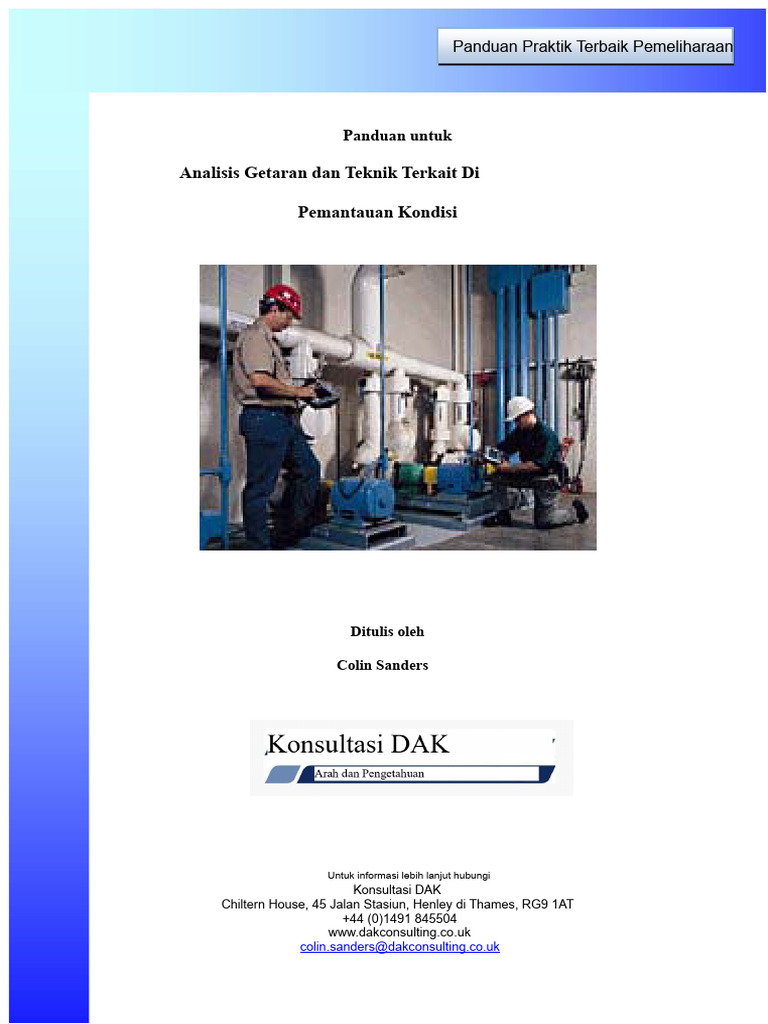 Panduan Praktik Terbaik Pemeliharaan

Panduan untuk

Analisis Getaran dan Teknik Terkait Di

Pemantauan Kondisi

Ditulis oleh

Colin Sanders

Konsultasi DAK

Arah dan Pengetahuan

Untuk informasi lebih lanjut hubungi
Konsultasi DAK
Chiltern House, 45 Jalan Stasiun, Henley di Thames, RG9 1AT
+44 (0)1491 845504
www.dakconsulting.co.uk
colin.sanders@dakconsulting.co.uk